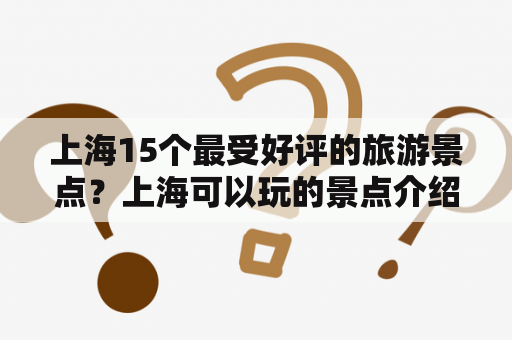 上海15个最受好评的旅游景点？上海可以玩的景点介绍